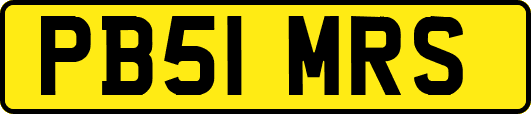 PB51 MRS